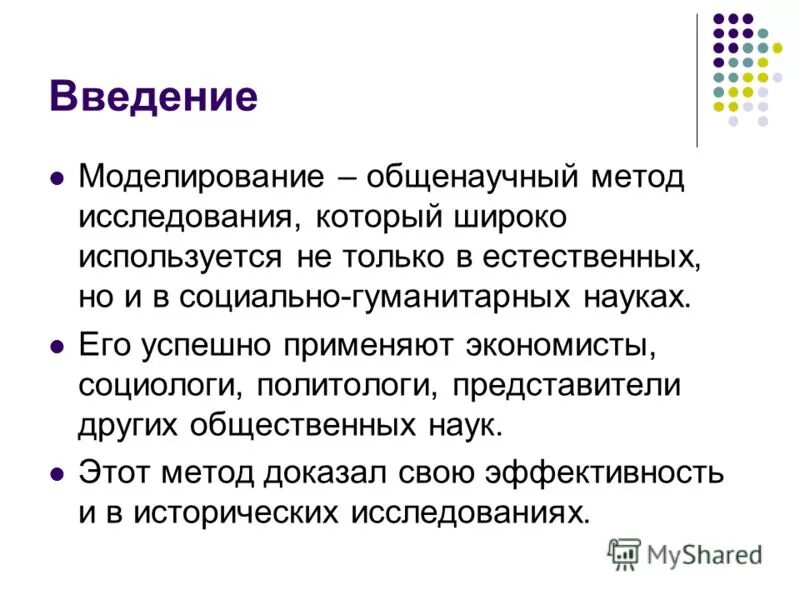 Введение

• Моделирование – общенаучный метод исследования, который широко используется не только в естественных, но и в социально-гуманитарных науках.
• Его успешно применяют экономисты, социологи, политологи, представители других общественных наук.
• Этот метод доказал свою эффективность и в исторических исследованиях.

MyShared